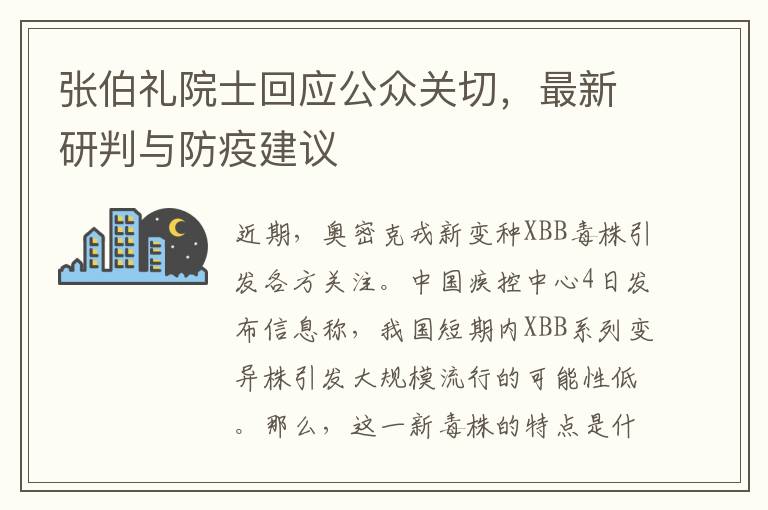 张伯礼院士回应公众关切，最新研判与防疫建议

近期，奥密克戎新变种XBB毒株引发各方关注。中国疾控中心4日发布信息称，我国短期内XBB系列变异株引发大规模流行的可能性低。那么，这一新毒株的特点是什